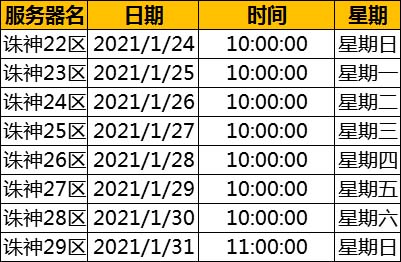 | 服务器名 | 日期 | 时间 | 星期 |
|---|---|---|---|
| 诛神22区 | 2021/1/24 | 10:00:00 | 星期日 |
| 诛神23区 | 2021/1/25 | 10:00:00 | 星期一 |
| 诛神24区 | 2021/1/26 | 10:00:00 | 星期二 |
| 诛神25区 | 2021/1/27 | 10:00:00 | 星期三 |
| 诛神26区 | 2021/1/28 | 10:00:00 | 星期四 |
| 诛神27区 | 2021/1/29 | 10:00:00 | 星期五 |
| 诛神28区 | 2021/1/30 | 10:00:00 | 星期六 |
| 诛神29区 | 2021/1/31 | 11:00:00 | 星期日 |